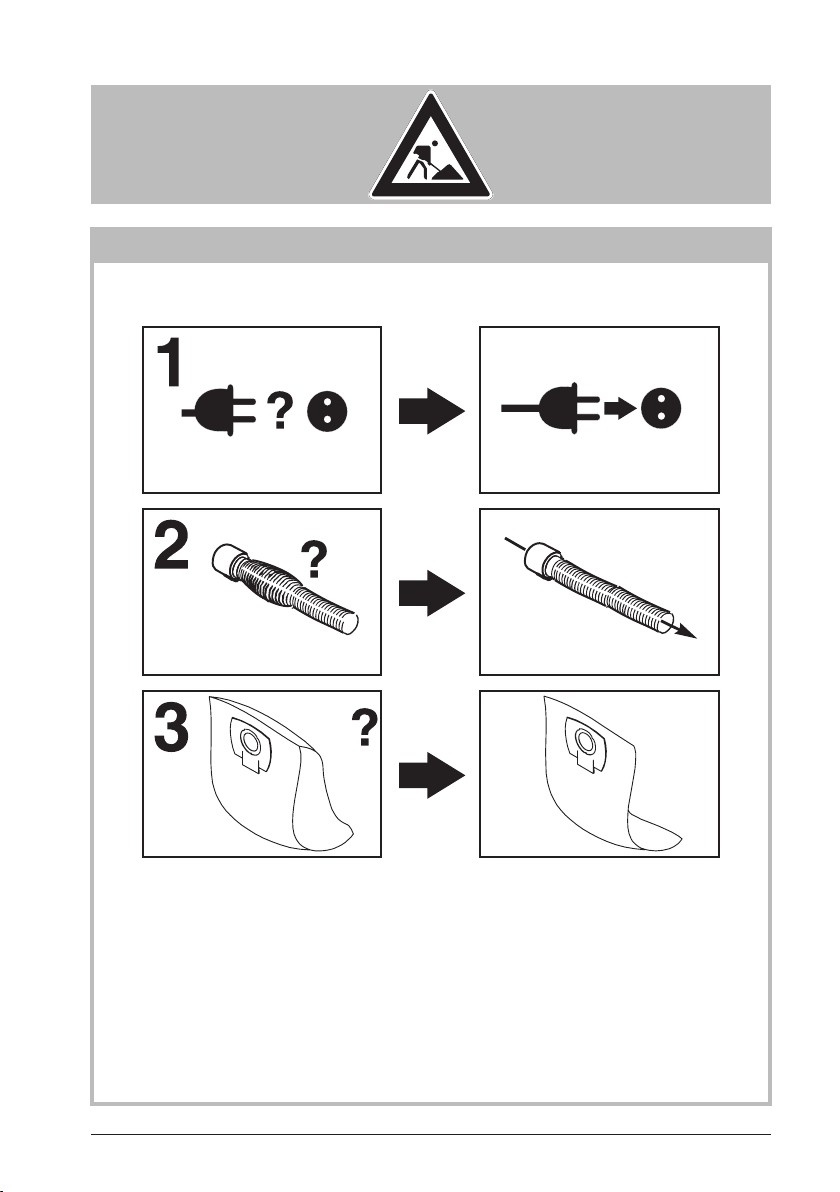 1 ?

2 ?

3 ?